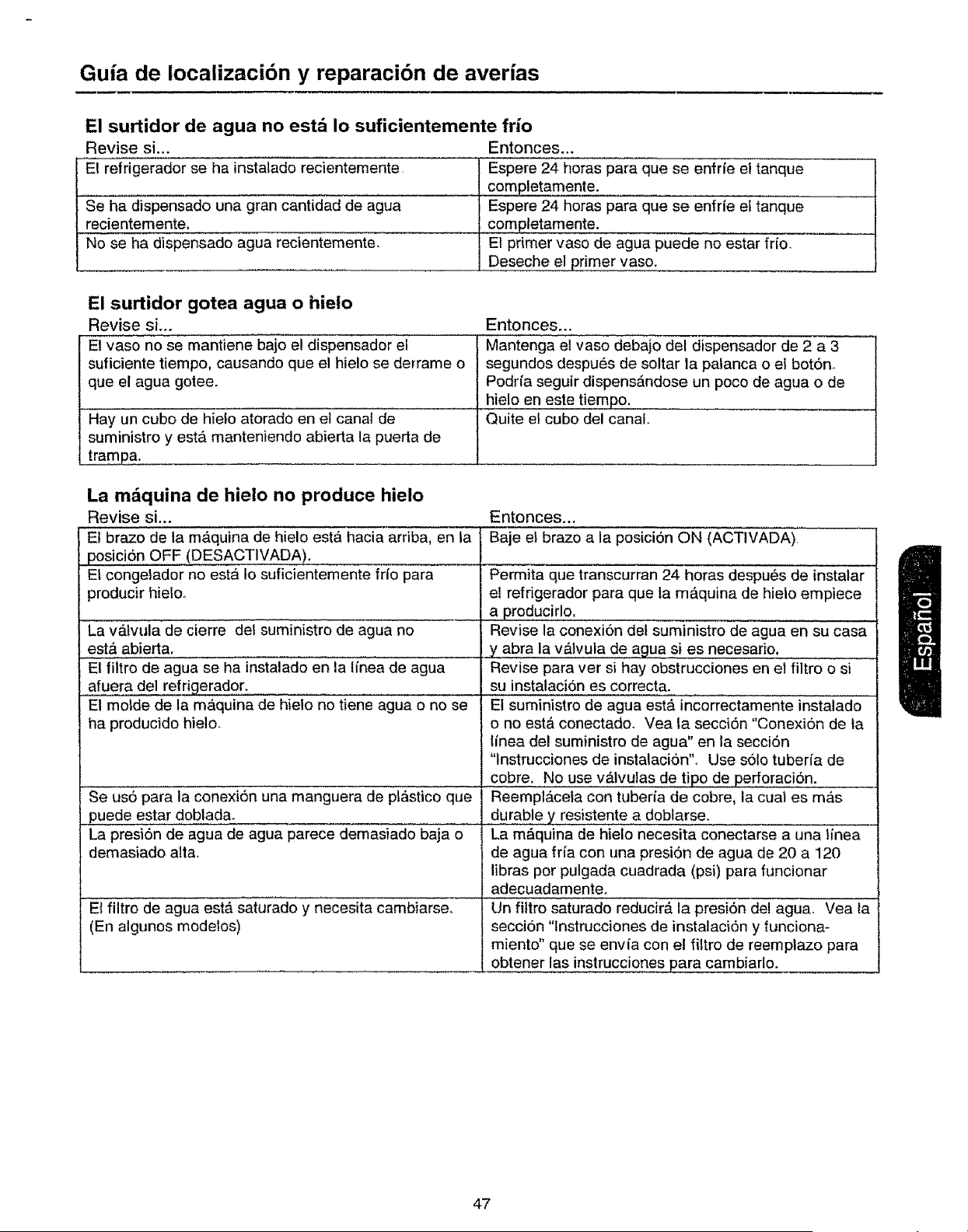 Guía de localización y reparación de averías

El surtidor de agua no está lo suficientemente frío

| Revise si... | Entonces... |
|---|---|
| El refrigerador se ha instalado recientemente. | Espere 24 horas para que se enfríe el tanque completamente. |
| Se ha dispensado una gran cantidad de agua recientemente. | Espere 24 horas para que se enfríe el tanque completamente. |
| No se ha dispensado agua recientemente. | El primer vaso de agua puede no estar frío. Deseche el primer vaso. |

El surtidor gotea agua o hielo

| Revise si... | Entonces... |
|---|---|
| El vaso no se mantiene bajo el dispensador el suficiente tiempo, causando que el hielo se derrame o que el agua gotee. | Mantenga el vaso debajo del dispensador de 2 a 3 segundos después de soltar la palanca o el botón. Podría seguir dispensándose un poco de agua o de hielo en este tiempo. |
| Hay un cubo de hielo atorado en el canal de suministro y está manteniendo abierta la puerta de trampa. | Quite el cubo del canal. |

La máquina de hielo no produce hielo

| Revise si... | Entonces... |
|---|---|
| El brazo de la máquina de hielo está hacia arriba, en la posición OFF (DESACTIVADA). | Baje el brazo a la posición ON (ACTIVADA). |
| El congelador no está lo suficientemente frío para producir hielo. | Permita que transcurran 24 horas después de instalar el refrigerador para que la máquina de hielo empiece a producirlo. |
| La válvula de cierre del suministro de agua no está abierta. | Revise la conexión del suministro de agua en su casa y abra la válvula de agua si es necesario. |
| El filtro de agua se ha instalado en la línea de agua afuera del refrigerador. | Revise para ver si hay obstrucciones en el filtro o si su instalación es correcta. |
| El molde de la máquina de hielo no tiene agua o no se ha producido hielo. | El suministro de agua está incorrectamente instalado o no está conectado. Vea la sección "Conexión de la línea del suministro de agua" en la sección "Instrucciones de instalación". Use sólo tubería de cobre. No use válvulas de tipo de perforación. |
| Se usó para la conexión una manguera de plástico que puede estar doblada. | Reemplácela con tubería de cobre, la cual es más durable y resistente a doblarse. |
| La presión de agua de agua parece demasiado baja o demasiado alta. | La máquina de hielo necesita conectarse a una línea de agua fría con una presión de agua de 20 a 120 libras por pulgada cuadrada (psi) para funcionar adecuadamente. |
| El filtro de agua está saturado y necesita cambiarse. (En algunos modelos) | Un filtro saturado reducirá la presión del agua. Vea la sección "Instrucciones de instalación y funcionamiento" que se envía con el filtro de reemplazo para obtener las instrucciones para cambiarlo. |

Español

47